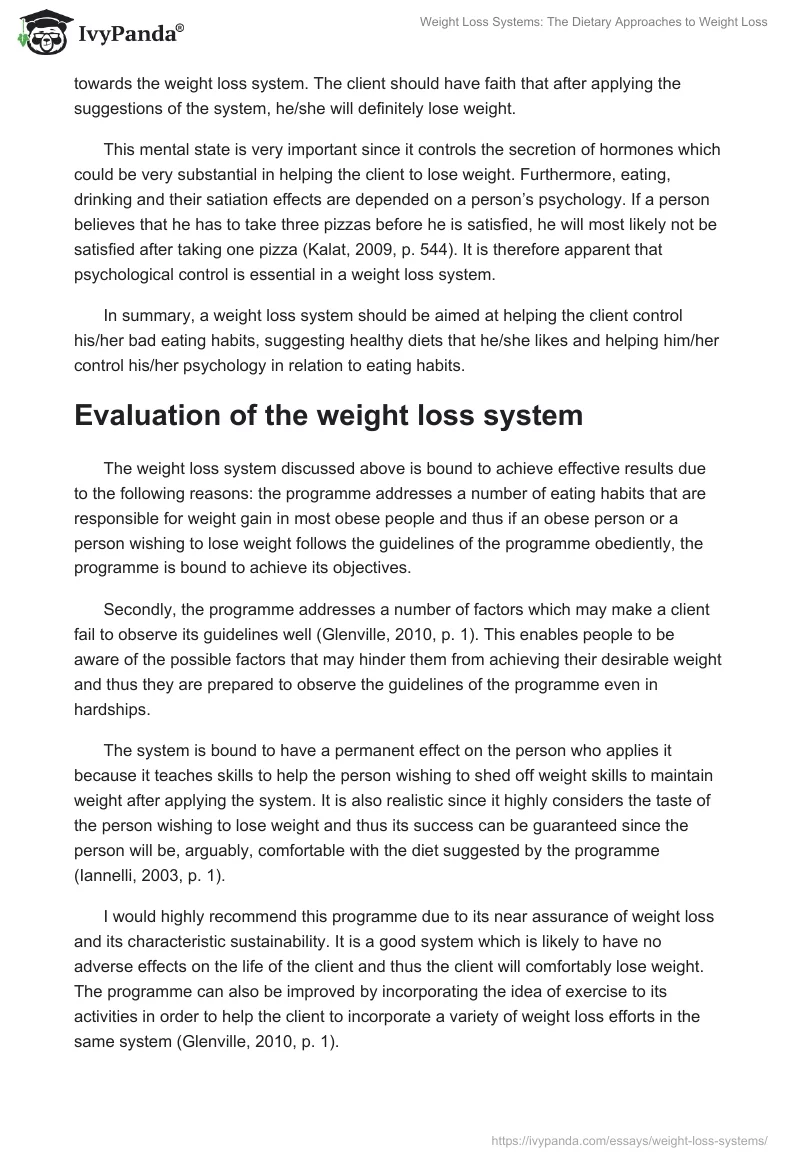 IvyPanda®

Weight Loss Systems: The Dietary Approaches to Weight Loss

towards the weight loss system. The client should have faith that after applying the suggestions of the system, he/she will definitely lose weight.

This mental state is very important since it controls the secretion of hormones which could be very substantial in helping the client to lose weight. Furthermore, eating, drinking and their satiation effects are depended on a person's psychology. If a person believes that he has to take three pizzas before he is satisfied, he will most likely not be satisfied after taking one pizza (Kalat, 2009, p. 544). It is therefore apparent that psychological control is essential in a weight loss system.

In summary, a weight loss system should be aimed at helping the client control his/her bad eating habits, suggesting healthy diets that he/she likes and helping him/her control his/her psychology in relation to eating habits.

Evaluation of the weight loss system

The weight loss system discussed above is bound to achieve effective results due to the following reasons: the programme addresses a number of eating habits that are responsible for weight gain in most obese people and thus if an obese person or a person wishing to lose weight follows the guidelines of the programme obediently, the programme is bound to achieve its objectives.

Secondly, the programme addresses a number of factors which may make a client fail to observe its guidelines well (Glenville, 2010, p. 1). This enables people to be aware of the possible factors that may hinder them from achieving their desirable weight and thus they are prepared to observe the guidelines of the programme even in hardships.

The system is bound to have a permanent effect on the person who applies it because it teaches skills to help the person wishing to shed off weight skills to maintain weight after applying the system. It is also realistic since it highly considers the taste of the person wishing to lose weight and thus its success can be guaranteed since the person will be, arguably, comfortable with the diet suggested by the programme (Iannelli, 2003, p. 1).

I would highly recommend this programme due to its near assurance of weight loss and its characteristic sustainability. It is a good system which is likely to have no adverse effects on the life of the client and thus the client will comfortably lose weight. The programme can also be improved by incorporating the idea of exercise to its activities in order to help the client to incorporate a variety of weight loss efforts in the same system (Glenville, 2010, p. 1).

https://ivypanda.com/essays/weight-loss-systems/